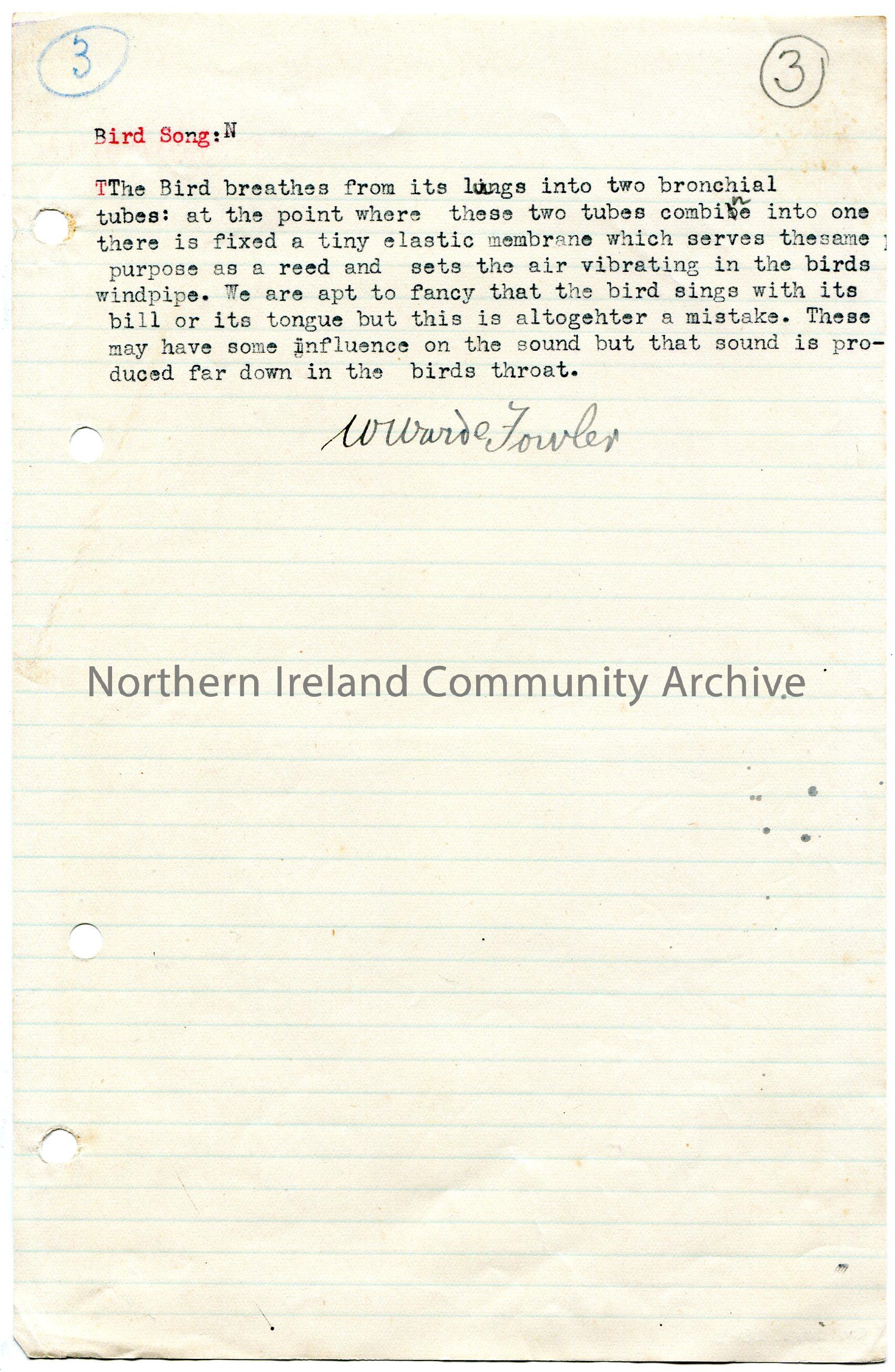 3

3

Bird Song:N

TThe Bird breathes from its lungs into two bronchial tubes: at the point where these two tubes combine into one there is fixed a tiny elastic membrane which serves thesame purpose as a reed and sets the air vibrating in the birds windpipe. We are apt to fancy that the bird sings with its bill or its tongue but this is altogehter a mistake. These may have some influence on the sound but that sound is produced far down in the birds throat.

W Warde Fowler

Northern Ireland Community Archive